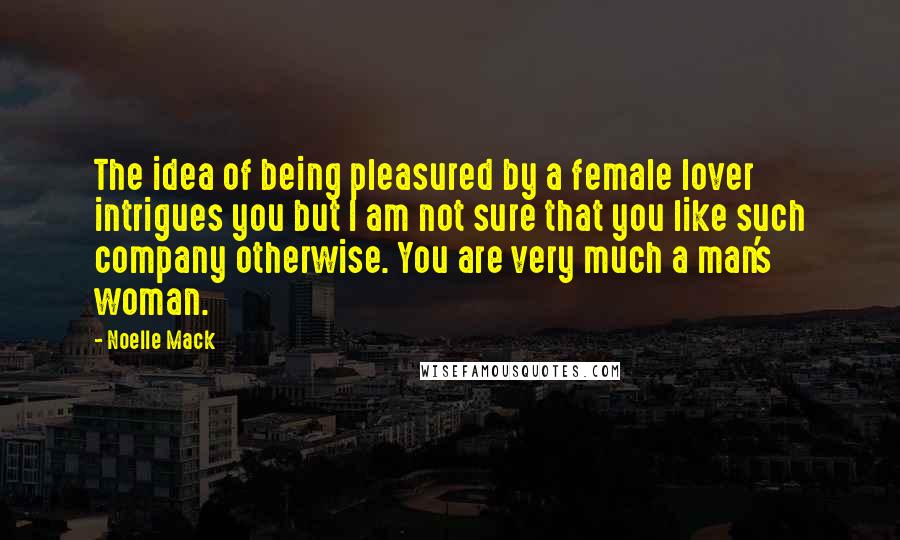 The idea of being pleasured by a female lover intrigues you but I am not sure that you like such company otherwise. You are very much a man's woman.

- Noelle Mack

WISEFAMOUSQUOTES.COM